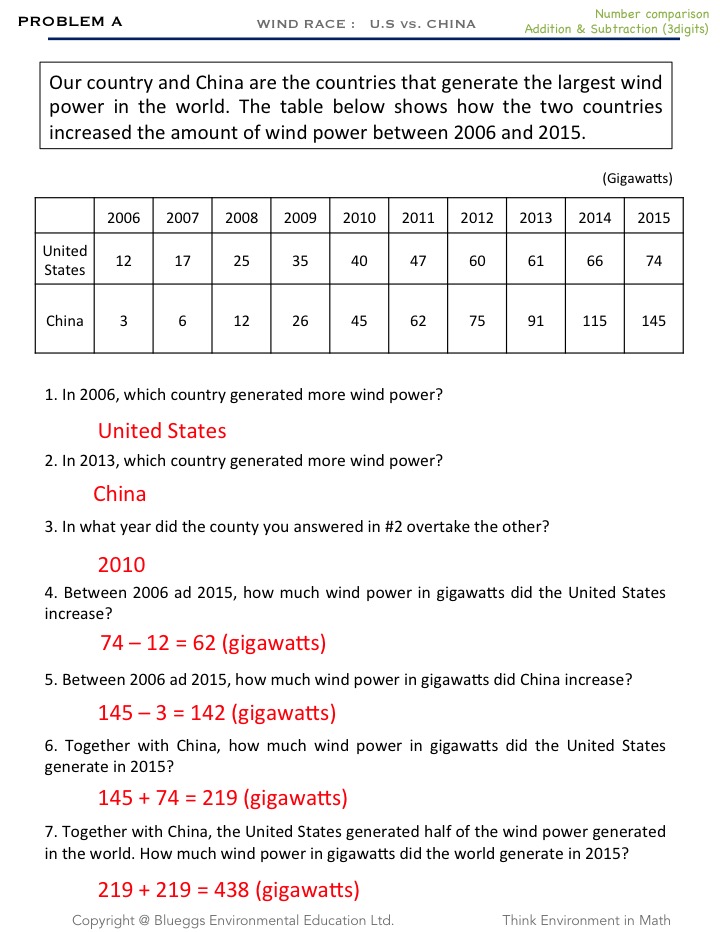 PROBLEM A

WIND RACE : U.S vs. CHINA

Number comparison
Addition & Subtraction (3digits)

Our country and China are the countries that generate the largest wind power in the world. The table below shows how the two countries increased the amount of wind power between 2006 and 2015.

(Gigawatts)

| | 2006 | 2007 | 2008 | 2009 | 2010 | 2011 | 2012 | 2013 | 2014 | 2015 |
|---|---|---|---|---|---|---|---|---|---|---|
| United States | 12 | 17 | 25 | 35 | 40 | 47 | 60 | 61 | 66 | 74 |
| China | 3 | 6 | 12 | 26 | 45 | 62 | 75 | 91 | 115 | 145 |

1. In 2006, which country generated more wind power?

United States

2. In 2013, which country generated more wind power?

China

3. In what year did the county you answered in #2 overtake the other?

2010

4. Between 2006 ad 2015, how much wind power in gigawatts did the United States increase?

74 – 12 = 62 (gigawatts)

5. Between 2006 ad 2015, how much wind power in gigawatts did China increase?

145 – 3 = 142 (gigawatts)

6. Together with China, how much wind power in gigawatts did the United States generate in 2015?

145 + 74 = 219 (gigawatts)

7. Together with China, the United States generated half of the wind power generated in the world. How much wind power in gigawatts did the world generate in 2015?

219 + 219 = 438 (gigawatts)

Copyright @ Blueggs Environmental Education Ltd.

Think Environment in Math